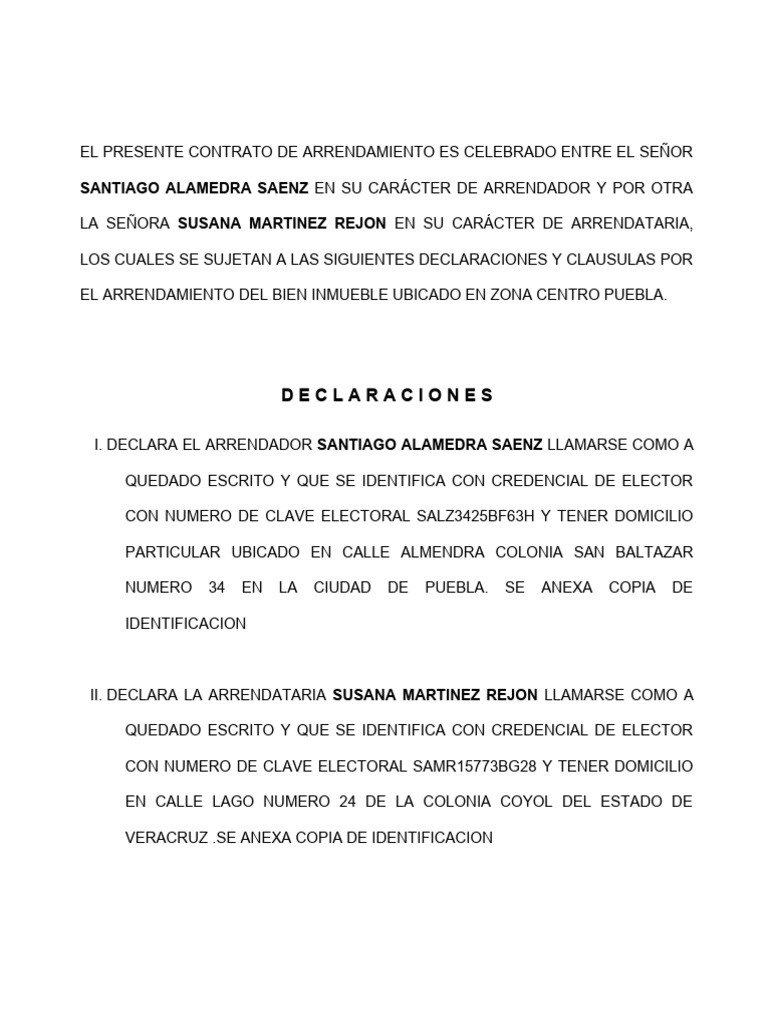 EL PRESENTE CONTRATO DE ARRENDAMIENTO ES CELEBRADO ENTRE EL SEÑOR SANTIAGO ALAMEDRA SAENZ EN SU CARÁCTER DE ARRENDADOR Y POR OTRA LA SEÑORA SUSANA MARTINEZ REJON EN SU CARÁCTER DE ARRENDATARIA, LOS CUALES SE SUJETAN A LAS SIGUIENTES DECLARACIONES Y CLAUSULAS POR EL ARRENDAMIENTO DEL BIEN INMUEBLE UBICADO EN ZONA CENTRO PUEBLA.

D E C L A R A C I O N E S

I. DECLARA EL ARRENDADOR SANTIAGO ALAMEDRA SAENZ LLAMARSE COMO A QUEDADO ESCRITO Y QUE SE IDENTIFICA CON CREDENCIAL DE ELECTOR CON NUMERO DE CLAVE ELECTORAL SALZ3425BF63H Y TENER DOMICILIO PARTICULAR UBICADO EN CALLE ALMENDRA COLONIA SAN BALTAZAR NUMERO 34 EN LA CIUDAD DE PUEBLA. SE ANEXA COPIA DE IDENTIFICACION

II. DECLARA LA ARRENDATARIA SUSANA MARTINEZ REJON LLAMARSE COMO A QUEDADO ESCRITO Y QUE SE IDENTIFICA CON CREDENCIAL DE ELECTOR CON NUMERO DE CLAVE ELECTORAL SAMR15773BG28 Y TENER DOMICILIO EN CALLE LAGO NUMERO 24 DE LA COLONIA COYOL DEL ESTADO DE VERACRUZ .SE ANEXA COPIA DE IDENTIFICACION